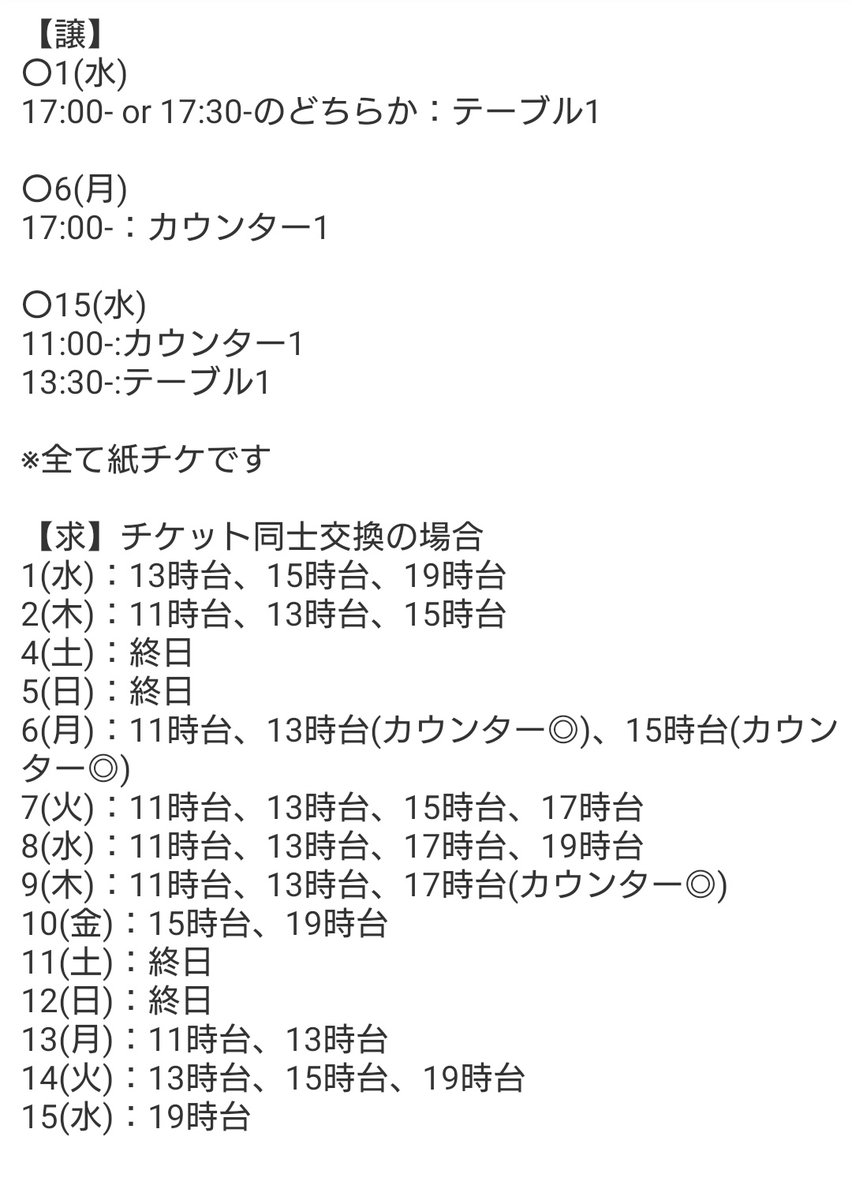 【譲】
〇1(水)
17:00- or 17:30-のどちらか：テーブル1

〇6(月)
17:00-：カウンター1

〇15(水)
11:00-:カウンター1
13:30-:テーブル1

※全て紙チケです

【求】チケット同士交換の場合
1(水)：13時台、15時台、19時台
2(木)：11時台、13時台、15時台
4(土)：終日
5(日)：終日
6(月)：11時台、13時台(カウンター◎)、15時台(カウンター◎)
7(火)：11時台、13時台、15時台、17時台
8(水)：11時台、13時台、17時台、19時台
9(木)：11時台、13時台、17時台(カウンター◎)
10(金)：15時台、19時台
11(土)：終日
12(日)：終日
13(月)：11時台、13時台
14(火)：13時台、15時台、19時台
15(水)：19時台